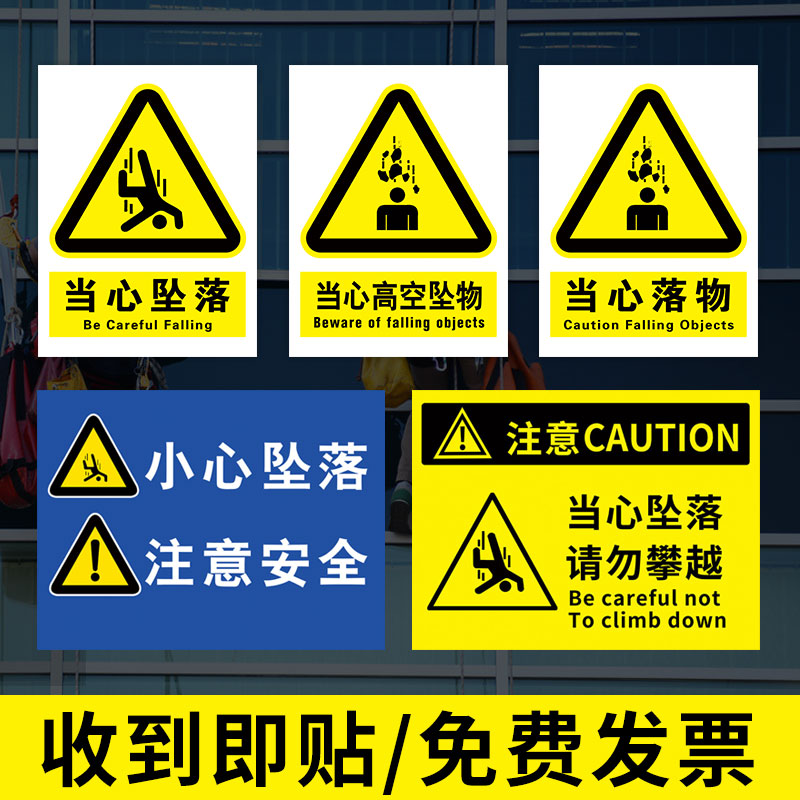 当心坠落
Be Careful Falling

当心高空坠物
Beware of falling objects

当心落物
Caution Falling Objects

小心坠落
注意安全

注意CAUTION

当心坠落
请勿攀越
Be careful not To climb down

收到即贴/免费发票